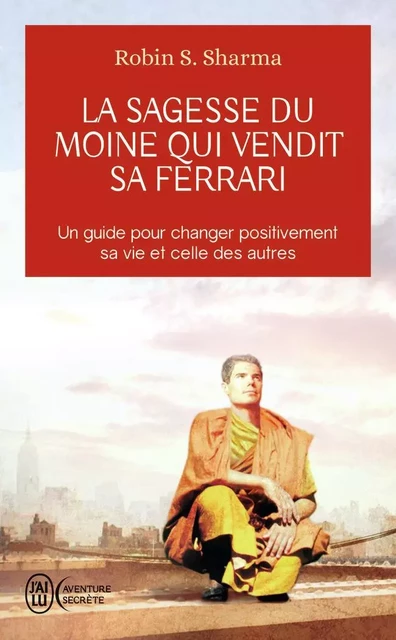 Robin S. Sharma

LA SAGESSE DU MOINE QUI VENDIT SA FERRARI

Un guide pour changer positivement sa vie et celle des autres

J'AI LU

AVENTURE SECRÈTE